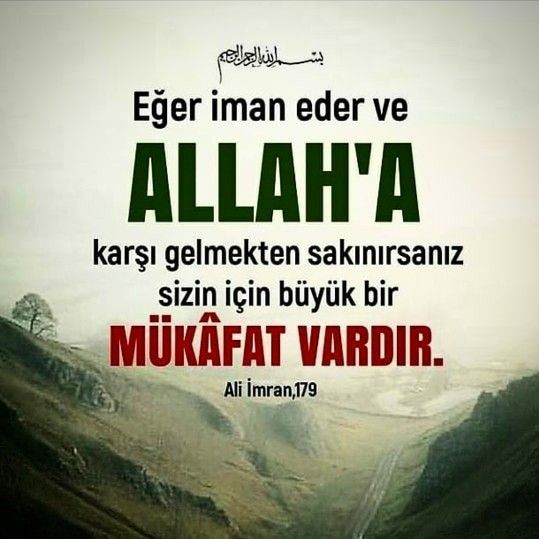 بسم الله الرحمن الرحيم

Eğer iman eder ve ALLAH'A karşı gelmekten sakınırsanız sizin için büyük bir MÜKÂFAT VARDIR.

Ali İmran,179